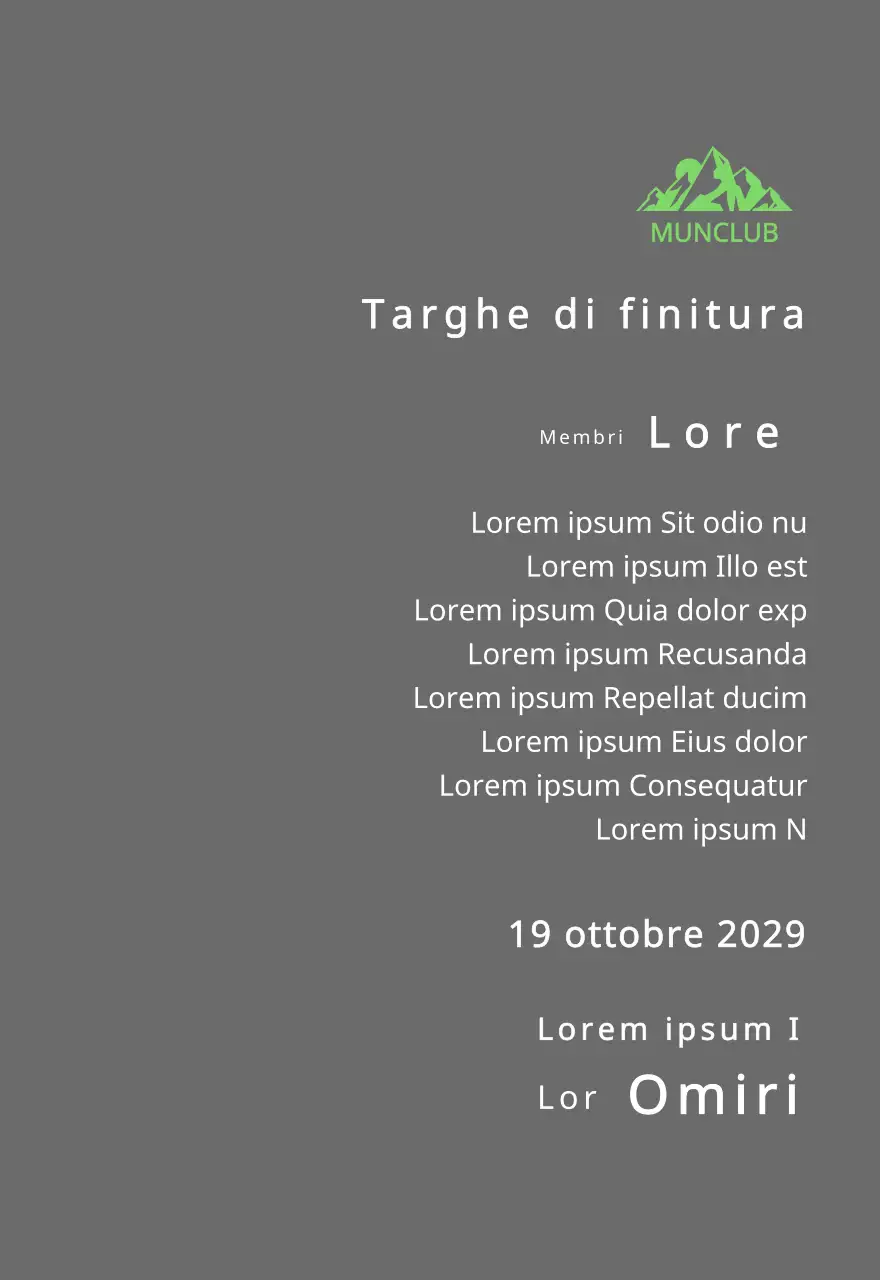 MUNCLUB

Targhe di finitura

Membri Lore

Lorem ipsum Sit odio nu
Lorem ipsum Illo est
Lorem ipsum Quia dolor exp
Lorem ipsum Recusanda
Lorem ipsum Repellat ducim
Lorem ipsum Eius dolor
Lorem ipsum Consequatur
Lorem ipsum N

19 ottobre 2029

Lorem ipsum I
Lor Omiri